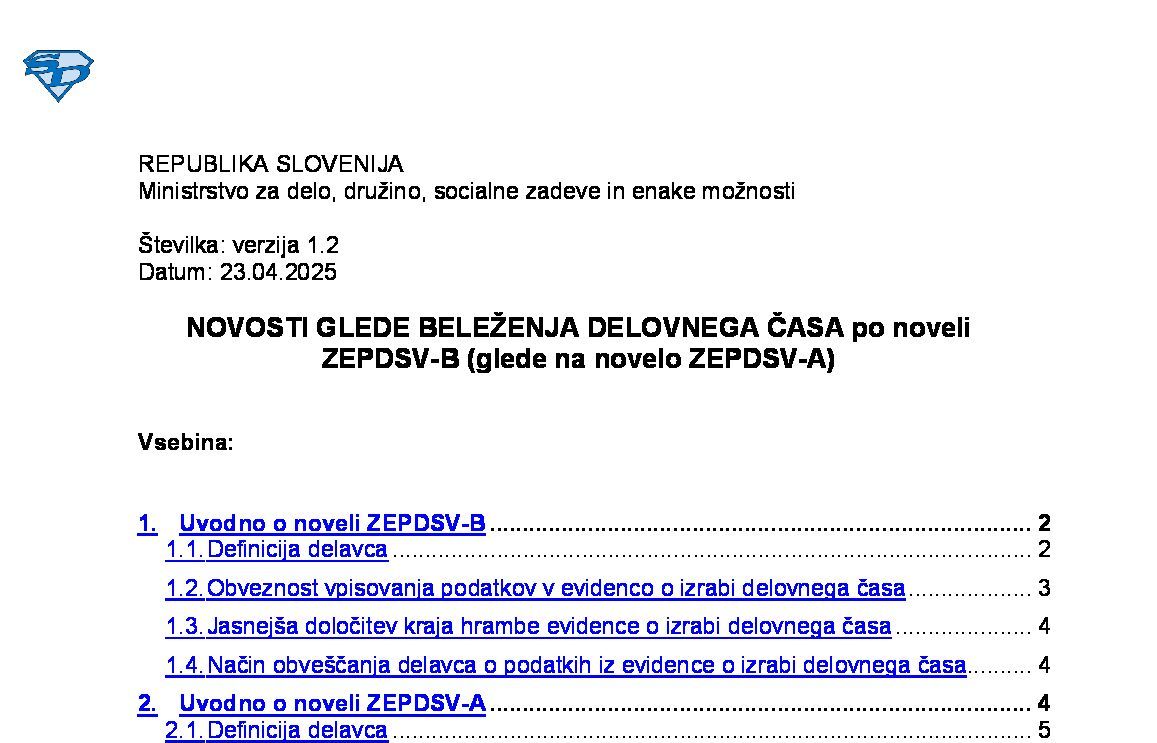 REPUBLIKA SLOVENIJA
Ministrstvo za delo, družino, socialne zadeve in enake možnosti

Številka: verzija 1.2
Datum: 23.04.2025

NOVOSTI GLEDE BELEŽENJA DELOVNEGA ČASA po noveli ZEPDSV-B (glede na novelo ZEPDSV-A)

Vsebina:

1. Uvodno o noveli ZEPDSV-B 2
1.1. Definicija delavca 2
1.2. Obveznost vpisovanja podatkov v evidenco o izrabi delovnega časa 3
1.3. Jasnejša določitev kraja hrambe evidence o izrabi delovnega časa 4
1.4. Način obveščanja delavca o podatkih iz evidence o izrabi delovnega časa 4
2. Uvodno o noveli ZEPDSV-A 4
2.1. Definicija delavca 5